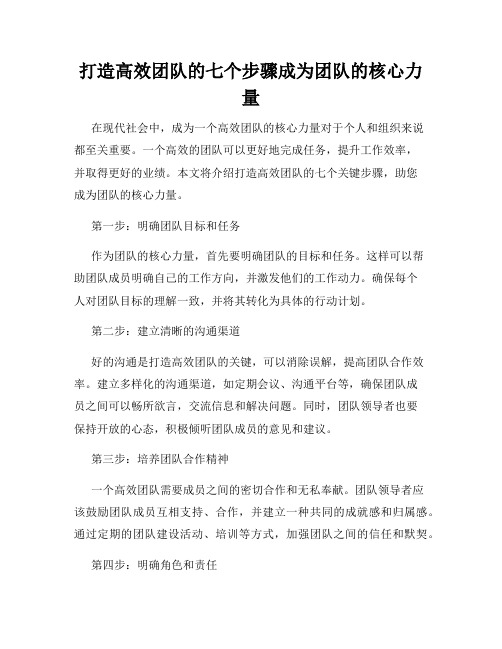 打造高效团队的七个步骤成为团队的核心力量

在现代社会中，成为一个高效团队的核心力量对于个人和组织来说都至关重要。一个高效的团队可以更好地完成任务，提升工作效率，并取得更好的业绩。本文将介绍打造高效团队的七个关键步骤，助您成为团队的核心力量。

第一步：明确团队目标和任务

作为团队的核心力量，首先要明确团队的目标和任务。这样可以帮助团队成员明确自己的工作方向，并激发他们的工作动力。确保每个人对团队目标的理解一致，并将其转化为具体的行动计划。

第二步：建立清晰的沟通渠道

好的沟通是打造高效团队的关键，可以消除误解，提高团队合作效率。建立多样化的沟通渠道，如定期会议、沟通平台等，确保团队成员之间可以畅所欲言，交流信息和解决问题。同时，团队领导者也要保持开放的心态，积极倾听团队成员的意见和建议。

第三步：培养团队合作精神

一个高效团队需要成员之间的密切合作和无私奉献。团队领导者应该鼓励团队成员互相支持、合作，并建立一种共同的成就感和归属感。通过定期的团队建设活动、培训等方式，加强团队之间的信任和默契。

第四步：明确角色和责任